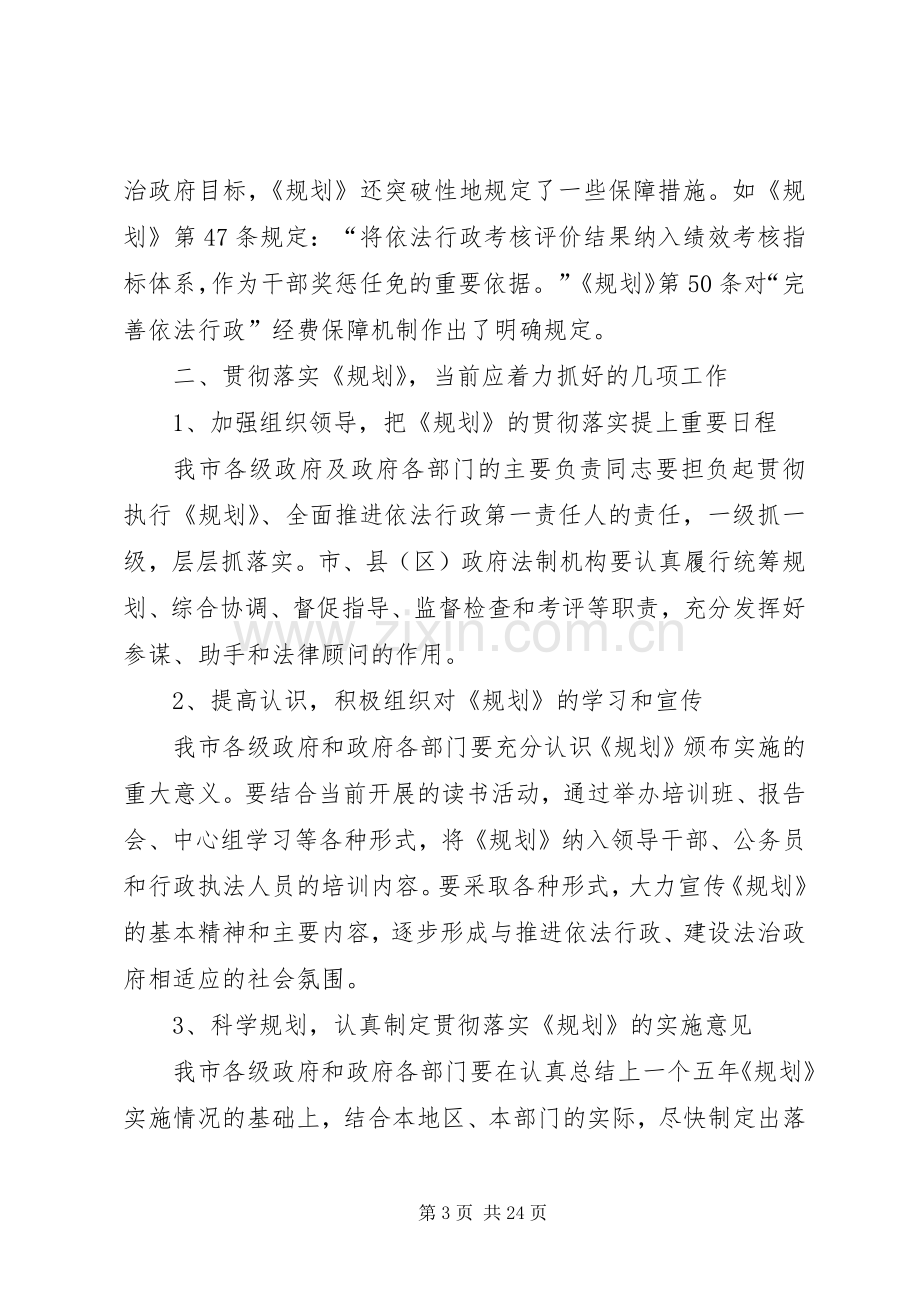 治政府目标，《规划》还突破性地规定了一些保障措施。如《规划》第47条规定：“将依法行政考核评价结果纳入绩效考核指标体系，作为干部奖惩任免的重要依据。”《规划》第50条对“完善依法行政”经费保障机制作出了明确规定。

二、贯彻落实《规划》，当前应着力抓好的几项工作

1、加强组织领导，把《规划》的贯彻落实提上重要日程

我市各级政府及政府各部门的主要负责同志要担负起贯彻执行《规划》、全面推进依法行政第一责任人的责任，一级抓一级，层层抓落实。市、县（区）政府法制机构要认真履行统筹规划、综合协调、督促指导、监督检查和考评等职责，充分发挥好参谋、助手和法律顾问的作用。

2、提高认识，积极组织对《规划》的学习和宣传

我市各级政府和政府各部门要充分认识《规划》颁布实施的重大意义。要结合当前开展的读书活动，通过举办培训班、报告会、中心组学习等各种形式，将《规划》纳入领导干部、公务员和行政执法人员的培训内容。要采取各种形式，大力宣传《规划》的基本精神和主要内容，逐步形成与推进依法行政、建设法治政府相适应的社会氛围。

3、科学规划，认真制定贯彻落实《规划》的实施意见

我市各级政府和政府各部门要在认真总结上一个五年《规划》实施情况的基础上，结合本地区、本部门的实际，尽快制定出落

第3页 共24页

www.zixin.com.cn